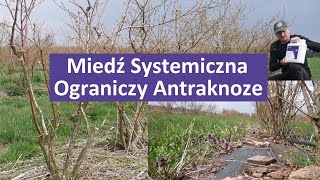 Miedź Systemiczna
Ograniczy Antraknoze